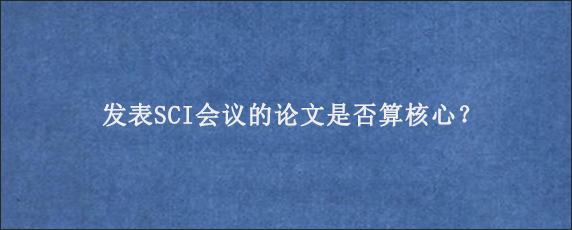 发表SCI会议的论文是否算核心？